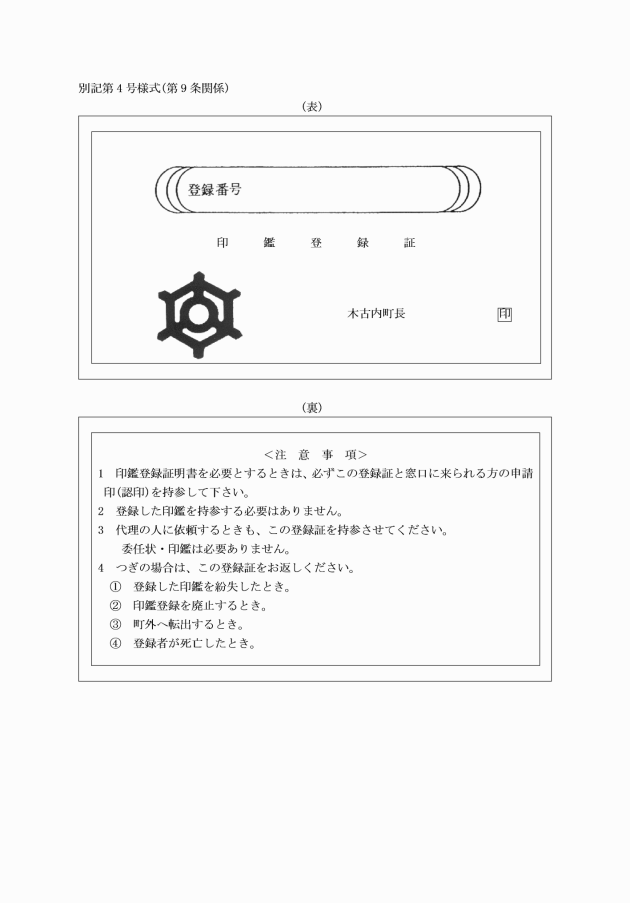 別記第4号様式(第9条関係)

(表)

登録番号

印　鑑　登　録　証

木古内町長　印

(裏)

<注　意　事　項>

1　印鑑登録証明書を必要とするときは、必ずこの登録証と窓口に来られる方の申請印(認印)を持参して下さい。

2　登録した印鑑を持参する必要はありません。

3　代理の人に依頼するときも、この登録証を持参させてください。
委任状・印鑑は必要ありません。

4　つぎの場合は、この登録証をお返しください。
①　登録した印鑑を紛失したとき。
②　印鑑登録を廃止するとき。
③　町外へ転出するとき。
④　登録者が死亡したとき。